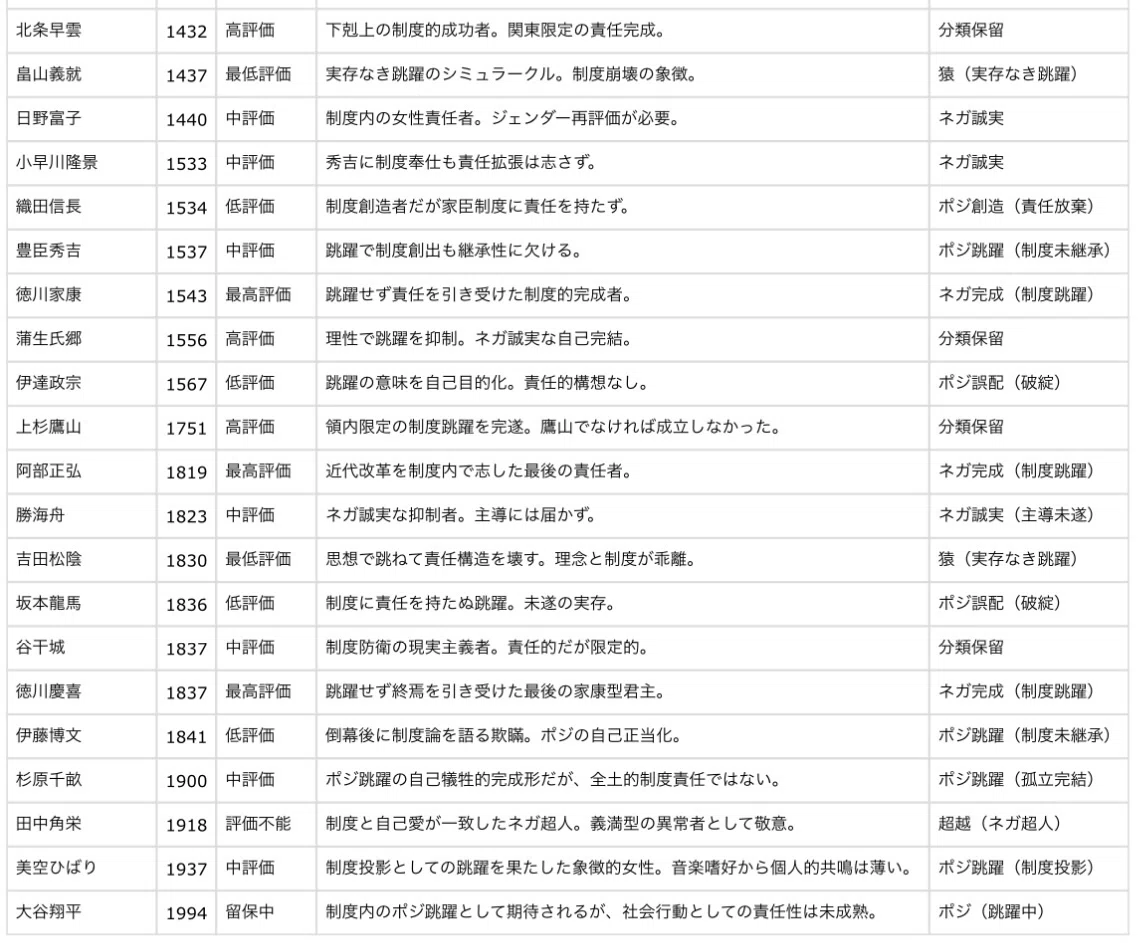 | 北条早雲 | 1432 | 高評価 | 下剋上の制度的成功者。関東限定の責任完成。 | 分類保留 |
|---|---|---|---|---|
| 畠山義就 | 1437 | 最低評価 | 実存なき跳躍のシミュラークル。制度崩壊の象徴。 | 猿（実存なき跳躍） |
| 日野富子 | 1440 | 中評価 | 制度内の女性責任者。ジェンダー再評価が必要。 | ネガ誠実 |
| 小早川隆景 | 1533 | 中評価 | 秀吉に制度奉仕も責任拡張は志さず。 | ネガ誠実 |
| 織田信長 | 1534 | 低評価 | 制度創造者だが家臣制度に責任を持たず。 | ポジ創造（責任放棄） |
| 豊臣秀吉 | 1537 | 中評価 | 跳躍で制度創出も継承性に欠ける。 | ポジ跳躍（制度未継承） |
| 徳川家康 | 1543 | 最高評価 | 跳躍せず責任を引き受けた制度的完成者。 | ネガ完成（制度跳躍） |
| 蒲生氏郷 | 1556 | 高評価 | 理性で跳躍を抑制。ネガ誠実な自己完結。 | 分類保留 |
| 伊達政宗 | 1567 | 低評価 | 跳躍の意味を自己目的化。責任的構想なし。 | ポジ誤配（破綻） |
| 上杉鷹山 | 1751 | 高評価 | 領内限定の制度跳躍を完遂。鷹山でなければ成立しなかった。 | 分類保留 |
| 阿部正弘 | 1819 | 最高評価 | 近代改革を制度内で志した最後の責任者。 | ネガ完成（制度跳躍） |
| 勝海舟 | 1823 | 中評価 | ネガ誠実な抑制者。主導には届かず。 | ネガ誠実（主導未遂） |
| 吉田松陰 | 1830 | 最低評価 | 思想で跳ねて責任構造を壊す。理念と制度が乖離。 | 猿（実存なき跳躍） |
| 坂本龍馬 | 1836 | 低評価 | 制度に責任を持たぬ跳躍。未遂の実存。 | ポジ誤配（破綻） |
| 谷干城 | 1837 | 中評価 | 制度防衛の現実主義者。責任的だが限定的。 | 分類保留 |
| 徳川慶喜 | 1837 | 最高評価 | 跳躍せず終焉を引き受けた最後の家康型君主。 | ネガ完成（制度跳躍） |
| 伊藤博文 | 1841 | 低評価 | 倒幕後に制度論を語る欺瞞。ポジの自己正当化。 | ポジ跳躍（制度未継承） |
| 杉原千畝 | 1900 | 中評価 | ポジ跳躍の自己犠牲的完成形だが、全土的制度責任ではない。 | ポジ跳躍（孤立完結） |
| 田中角栄 | 1918 | 評価不能 | 制度と自己愛が一致したネガ超人。義満型の異常者として敬意。 | 超越（ネガ超人） |
| 美空ひばり | 1937 | 中評価 | 制度投影としての跳躍を果たした象徴的女性。音楽嗜好から個人的共鳴は薄い。 | ポジ跳躍（制度投影） |
| 大谷翔平 | 1994 | 留保中 | 制度内のポジ跳躍として期待されるが、社会行動としての責任性は未成熟。 | ポジ（跳躍中） |